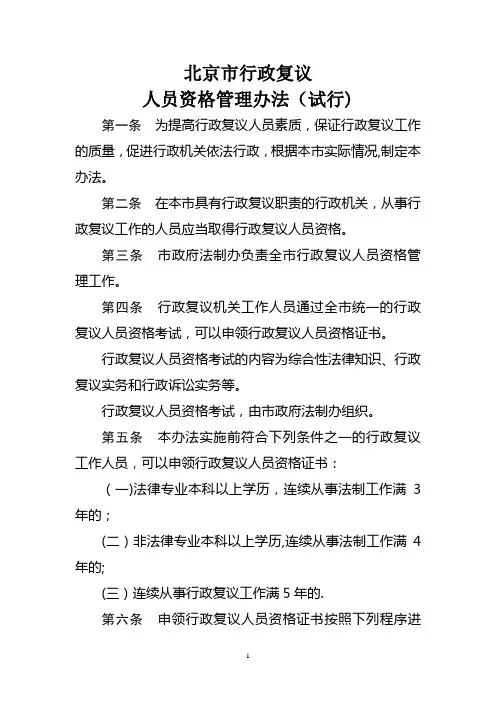 北京市行政复议
人员资格管理办法（试行）

第一条　为提高行政复议人员素质，保证行政复议工作的质量，促进行政机关依法行政，根据本市实际情况,制定本办法。

第二条　在本市具有行政复议职责的行政机关，从事行政复议工作的人员应当取得行政复议人员资格。

第三条　市政府法制办负责全市行政复议人员资格管理工作。

第四条　行政复议机关工作人员通过全市统一的行政复议人员资格考试，可以申领行政复议人员资格证书。

行政复议人员资格考试的内容为综合性法律知识、行政复议实务和行政诉讼实务等。

行政复议人员资格考试，由市政府法制办组织。

第五条　本办法实施前符合下列条件之一的行政复议工作人员，可以申领行政复议人员资格证书：

（一)法律专业本科以上学历，连续从事法制工作满 3 年的；

(二）非法律专业本科以上学历,连续从事法制工作满 4 年的;

(三）连续从事行政复议工作满 5 年的.

第六条　申领行政复议人员资格证书按照下列程序进

1